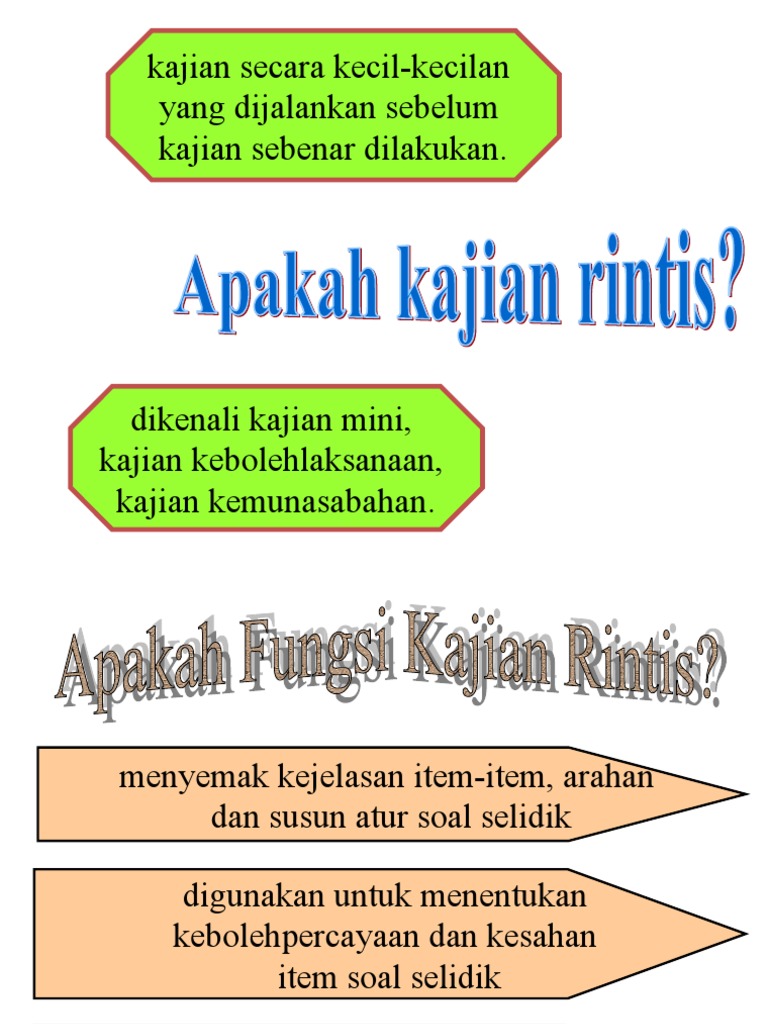 kajian secara kecil-kecilan yang dijalankan sebelum kajian sebenar dilakukan.

Apakah kajian rintis?

dikenali kajian mini, kajian kebolehlaksanaan, kajian kemunasabahan.

Apakah Fungsi Kajian Rintis?

menyemak kejelasan item-item, arahan dan susun atur soal selidik

digunakan untuk menentukan kebolehpercayaan dan kesahan item soal selidik